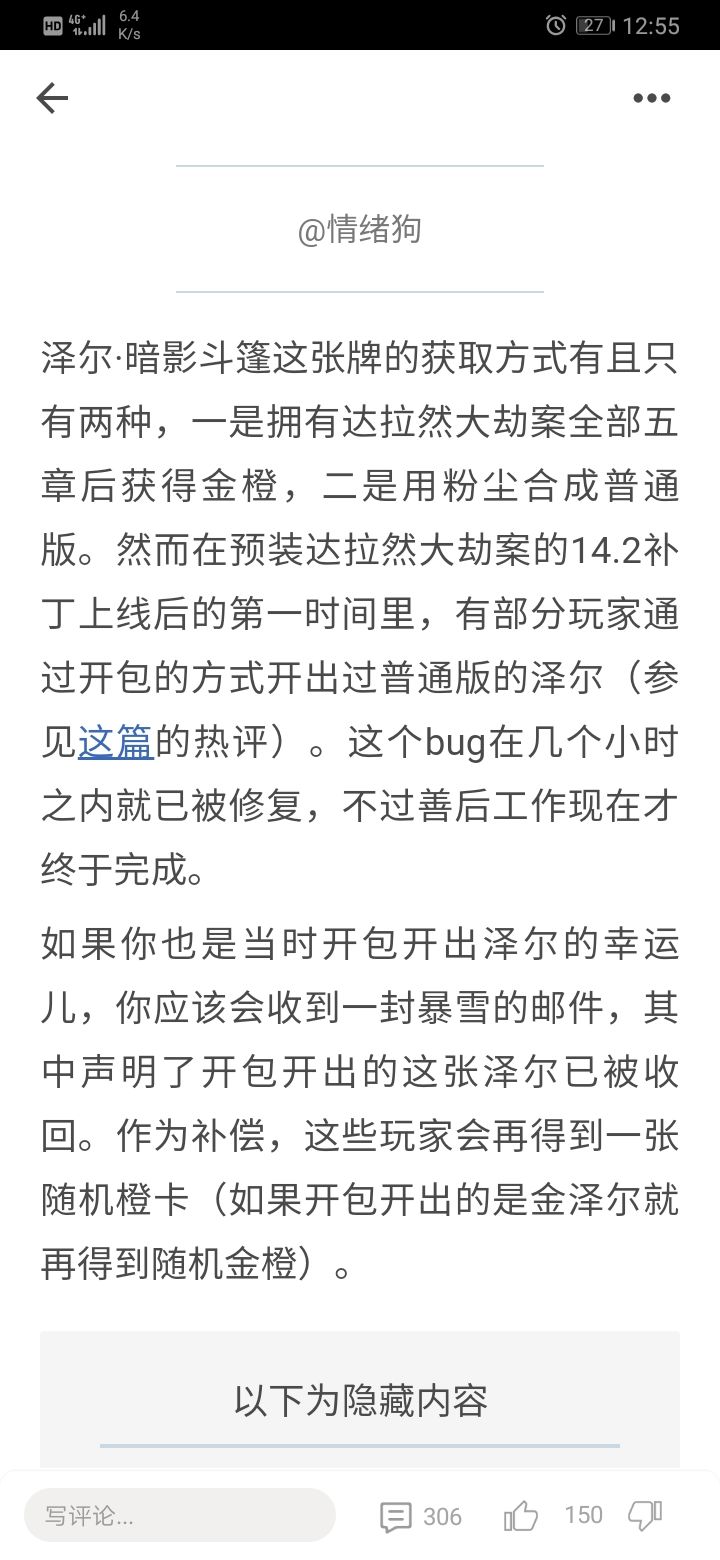 HD 4G⁺ 6.4 K/s 27 12:55

@情绪狗

泽尔·暗影斗篷这张牌的获取方式有且只有两种，一是拥有达拉然大劫案全部五章后获得金橙，二是用粉尘合成普通版。然而在预装达拉然大劫案的14.2补丁上线后的第一时间里，有部分玩家通过开包的方式开出过普通版的泽尔（参见这篇的热评）。这个bug在几个小时之内就已被修复，不过善后工作现在才终于完成。

如果你也是当时开包开出泽尔的幸运儿，你应该会收到一封暴雪的邮件，其中声明了开包开出的这张泽尔已被收回。作为补偿，这些玩家会再得到一张随机橙卡（如果开包开出的是金泽尔就再得到随机金橙）。

以下为隐藏内容

写评论... 306 150